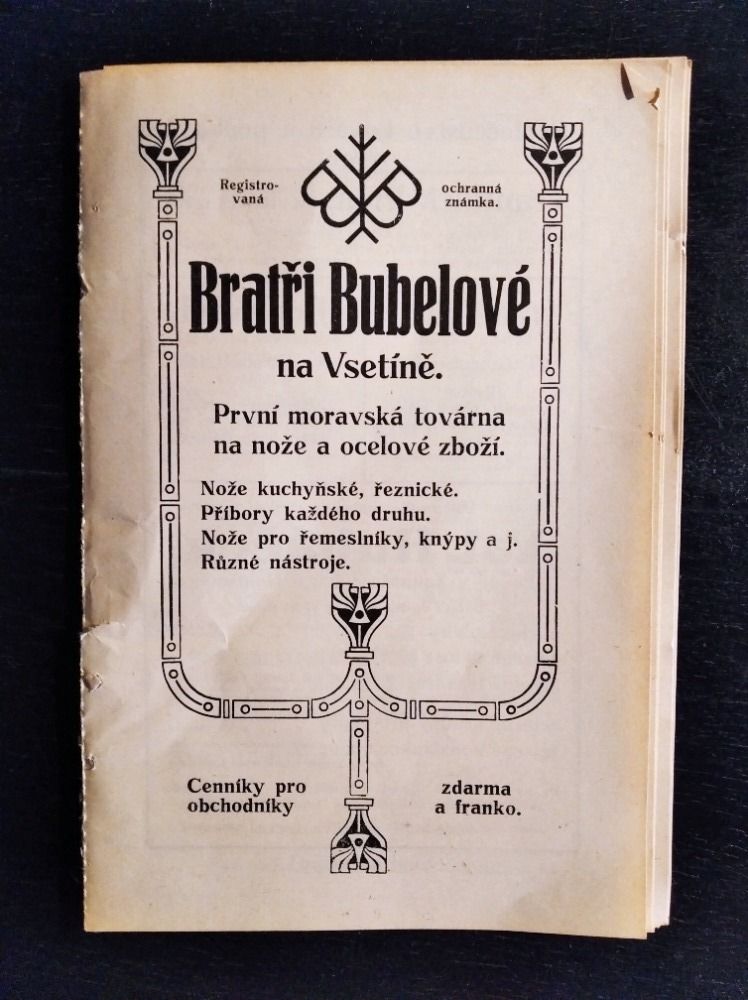 Registrovaná

ochranná známka.

Bratři Bubelové

na Vsetíně.

První moravská továrna na nože a ocelové zboží.

Nože kuchyňské, řeznické.
Příbory každého druhu.
Nože pro řemeslníky, knýpy a j.
Různé nástroje.

Cenníky pro obchodníky

zdarma a franko.